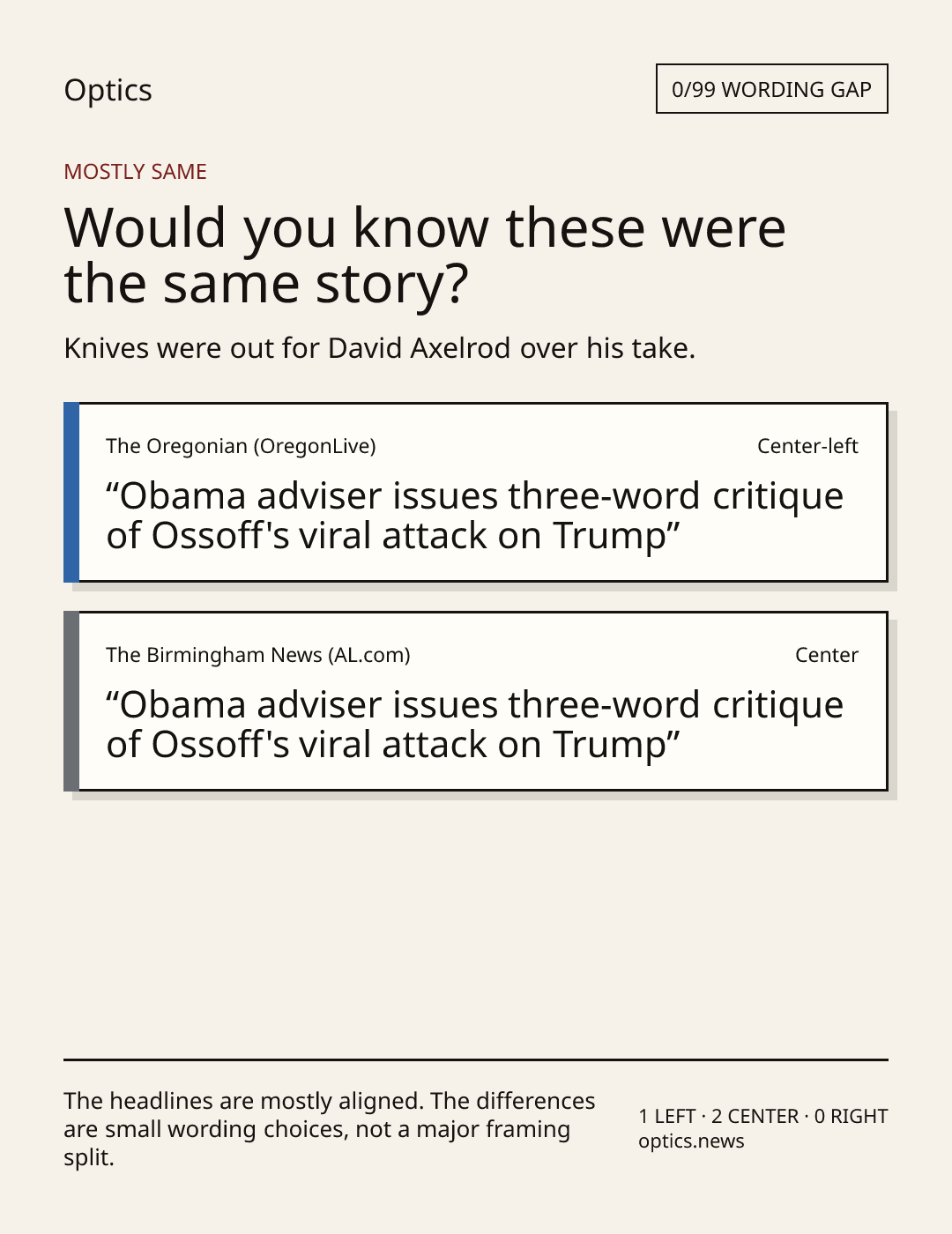 Optics

0/99 WORDING GAP

MOSTLY SAME

Would you know these were the same story?

Knives were out for David Axelrod over his take.

The Oregonian (OregonLive)

Center-left

"Obama adviser issues three-word critique of Ossoff's viral attack on Trump"

The Birmingham News (AL.com)

Center

"Obama adviser issues three-word critique of Ossoff's viral attack on Trump"

The headlines are mostly aligned. The differences are small wording choices, not a major framing split.

1 LEFT · 2 CENTER · 0 RIGHT
optics.news